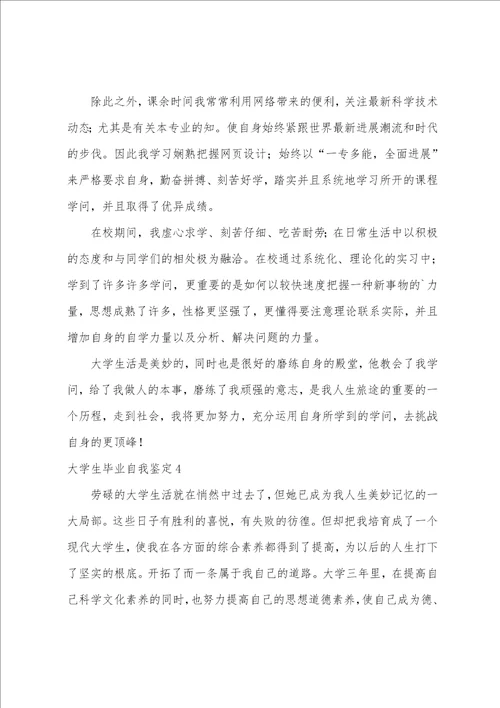 除此之外，课余时间我常常利用网络带来的便利，关注最新科学技术动态；尤其是有关本专业的知。使自身始终紧跟世界最新进展潮流和时代的步伐。因此我学习娴熟把握网页设计；始终以“一专多能，全面进展”来严格要求自身，勤奋拼搏、刻苦好学，踏实并且系统地学习所开的课程学问，并且取得了优异成绩。

在校期间，我虚心求学、刻苦仔细、吃苦耐劳；在日常生活中以积极的态度和与同学们的相处极为融洽。在校通过系统化、理论化的实习中；学到了许多许多学问，更重要的是如何以较快速度把握一种新事物的`力量，思想成熟了许多，性格更坚强了，更懂得要注意理论联系实际，并且增加自身的自学力量以及分析、解决问题的力量。

大学生活是美妙的，同时也是很好的磨练自身的殿堂，他教会了我学问，给了我做人的本事，磨练了我顽强的意志，是我人生旅途的重要的一个历程，走到社会，我将更加努力，充分运用自身所学到的学问，去挑战自身的更顶峰！

大学生毕业自我鉴定4

劳碌的大学生活就在悄然中过去了，但她已成为我人生美妙记忆的一大局部。这些日子有胜利的喜悦，有失败的彷徨。但却把我培育成了一个现代大学生，使我在各方面的综合素养都得到了提高，为以后的人生打下了坚实的根底。开拓了而一条属于我自己的道路。大学三年里，在提高自己科学文化素养的同时，也努力提高自己的思想道德素养，使自己成为德、